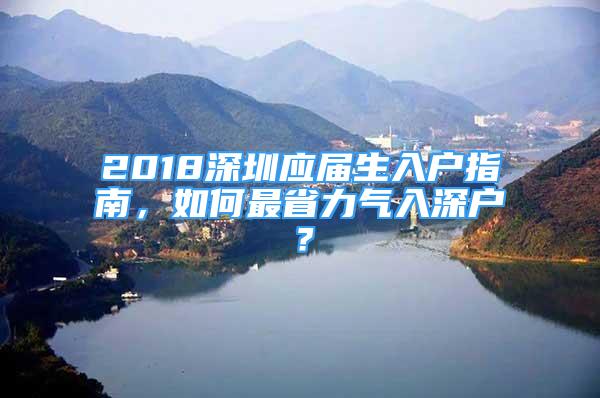 2018深圳应届生入户指南，如何最省力气入深户？